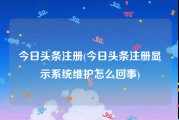 今日头条注册(今日头条注册显示系统维护怎么回事)